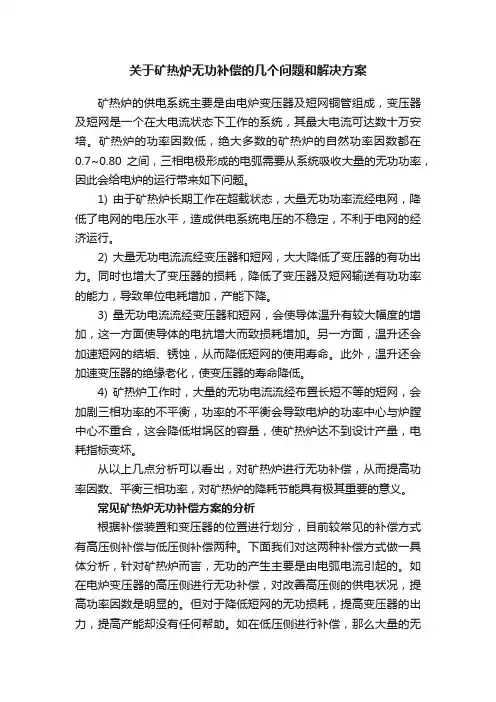 关于矿热炉无功补偿的几个问题和解决方案

矿热炉的供电系统主要是由电炉变压器及短网铜管组成，变压器及短网是一个在大电流状态下工作的系统，其最大电流可达数十万安培。矿热炉的功率因数低，绝大多数的矿热炉的自然功率因数都在0.7~0.80 之间，三相电极形成的电弧需要从系统吸收大量的无功功率，因此会给电炉的运行带来如下问题。

1) 由于矿热炉长期工作在超载状态，大量无功功率流经电网，降低了电网的电压水平，造成供电系统电压的不稳定，不利于电网的经济运行。

2) 大量无功电流流经变压器和短网，大大降低了变压器的有功出力。同时也增大了变压器的损耗，降低了变压器及短网输送有功功率的能力，导致单位电耗增加，产能下降。

3) 量无功电流流经变压器和短网，会使导体温升有较大幅度的增加，这一方面使导体的电抗增大而致损耗增加。另一方面，温升还会加速短网的结垢、锈蚀，从而降低短网的使用寿命。此外，温升还会加速变压器的绝缘老化，使变压器的寿命降低。

4) 矿热炉工作时，大量的无功电流流经布置长短不等的短网，会加剧三相功率的不平衡，功率的不平衡会导致电炉的功率中心与炉膛中心不重合，这会降低坩埚区的容量，使矿热炉达不到设计产量，电耗指标变坏。

从以上几点分析可以看出，对矿热炉进行无功补偿，从而提高功率因数、平衡三相功率，对矿热炉的降耗节能具有极其重要的意义。

常见矿热炉无功补偿方案的分析

根据补偿装置和变压器的位置进行划分，目前较常见的补偿方式有高压侧补偿与低压侧补偿两种。下面我们对这两种补偿方式做一具体分析，针对矿热炉而言，无功的产生主要是由电弧电流引起的。如在电炉变压器的高压侧进行无功补偿，对改善高压侧的供电状况，提高功率因数是明显的。但对于降低短网的无功损耗，提高变压器的出力，提高产能却没有任何帮助。如在低压侧进行补偿，那么大量的无